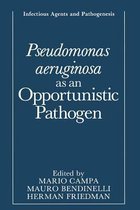 Infectious Agents and Pathogenesis

Pseudomonas aeruginosa as an Opportunistic Pathogen

Edited by
MARIO CAMPA
MAURO BENDINELLI
HERMAN FRIEDMAN